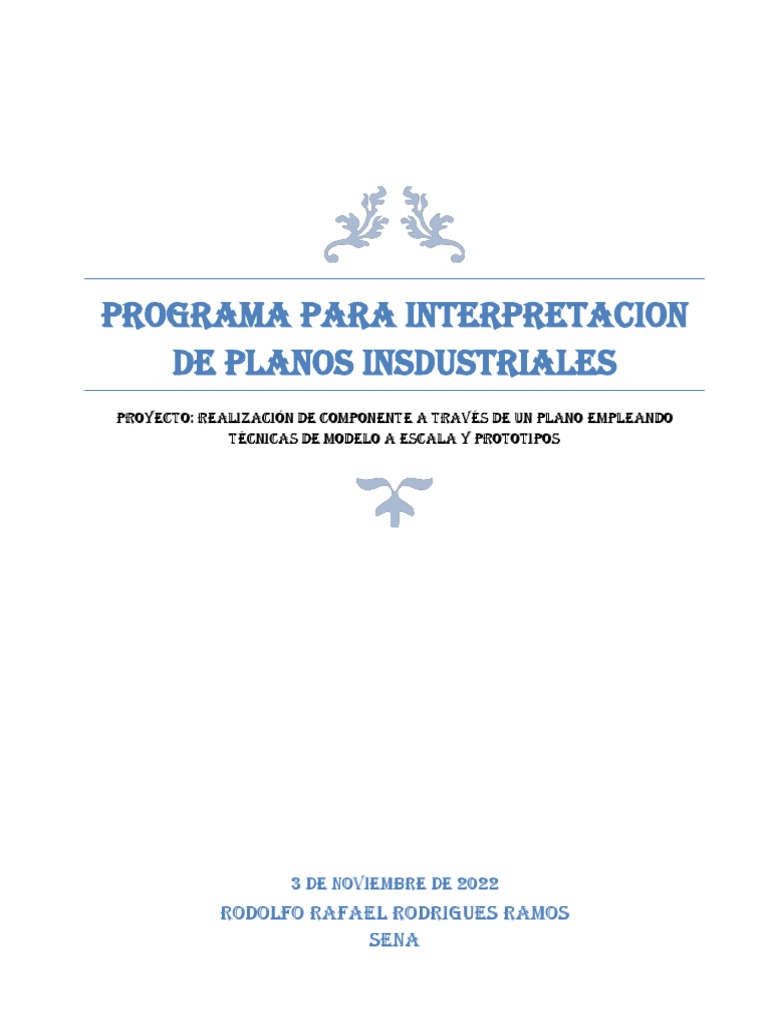 PROGRAMA PARA INTERPRETACION DE PLANOS INSDUSTRIALES

PROYECTO: REALIZACIÓN DE COMPONENTE A TRAVÉS DE UN PLANO EMPLEANDO TÉCNICAS DE MODELO A ESCALA Y PROTOTIPOS

3 DE NOVIEMBRE DE 2022
RODOLFO RAFAEL RODRIGUES RAMOS
SENA